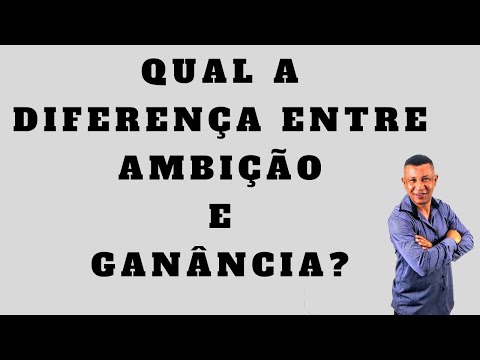 QUAL A
DIFERENÇA ENTRE
AMBIÇÃO
E
GANÂNCIA?